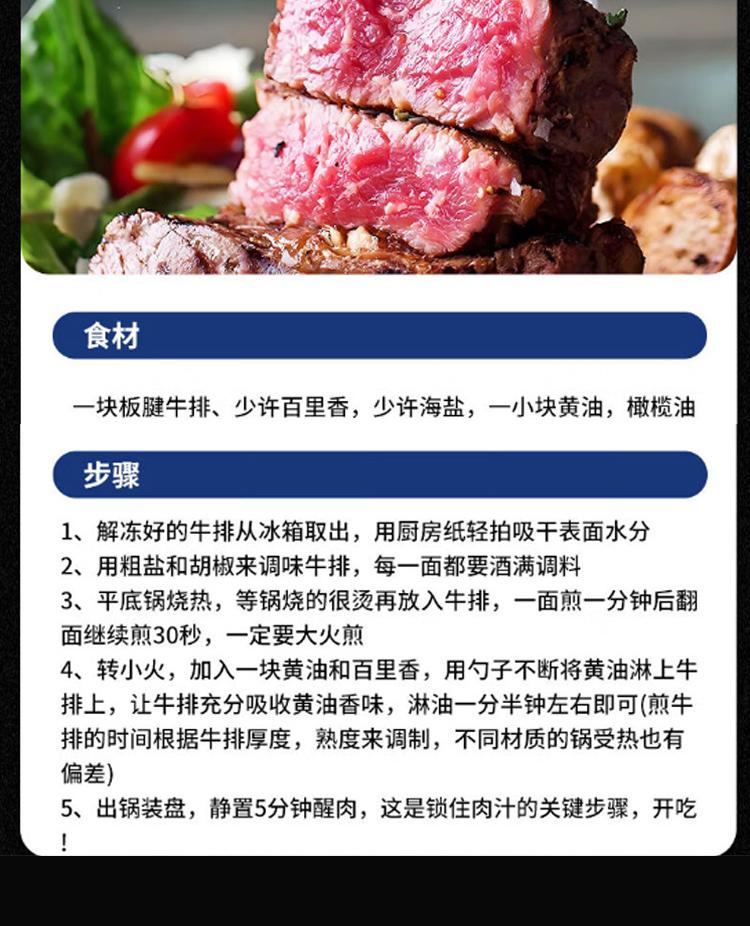 食材

一块板腱牛排、少许百里香，少许海盐，一小块黄油，橄榄油

步骤

1、解冻好的牛排从冰箱取出，用厨房纸轻拍吸干表面水分
2、用粗盐和胡椒来调味牛排，每一面都要洒满调料
3、平底锅烧热，等锅烧的很烫再放入牛排，一面煎一分钟后翻面继续煎30秒，一定要大火煎
4、转小火，加入一块黄油和百里香，用勺子不断将黄油淋上牛排上，让牛排充分吸收黄油香味，淋油一分半钟左右即可(煎牛排的时间根据牛排厚度，熟度来调制，不同材质的锅受热也有偏差)
5、出锅装盘，静置5分钟醒肉，这是锁住肉汁的关键步骤，开吃！